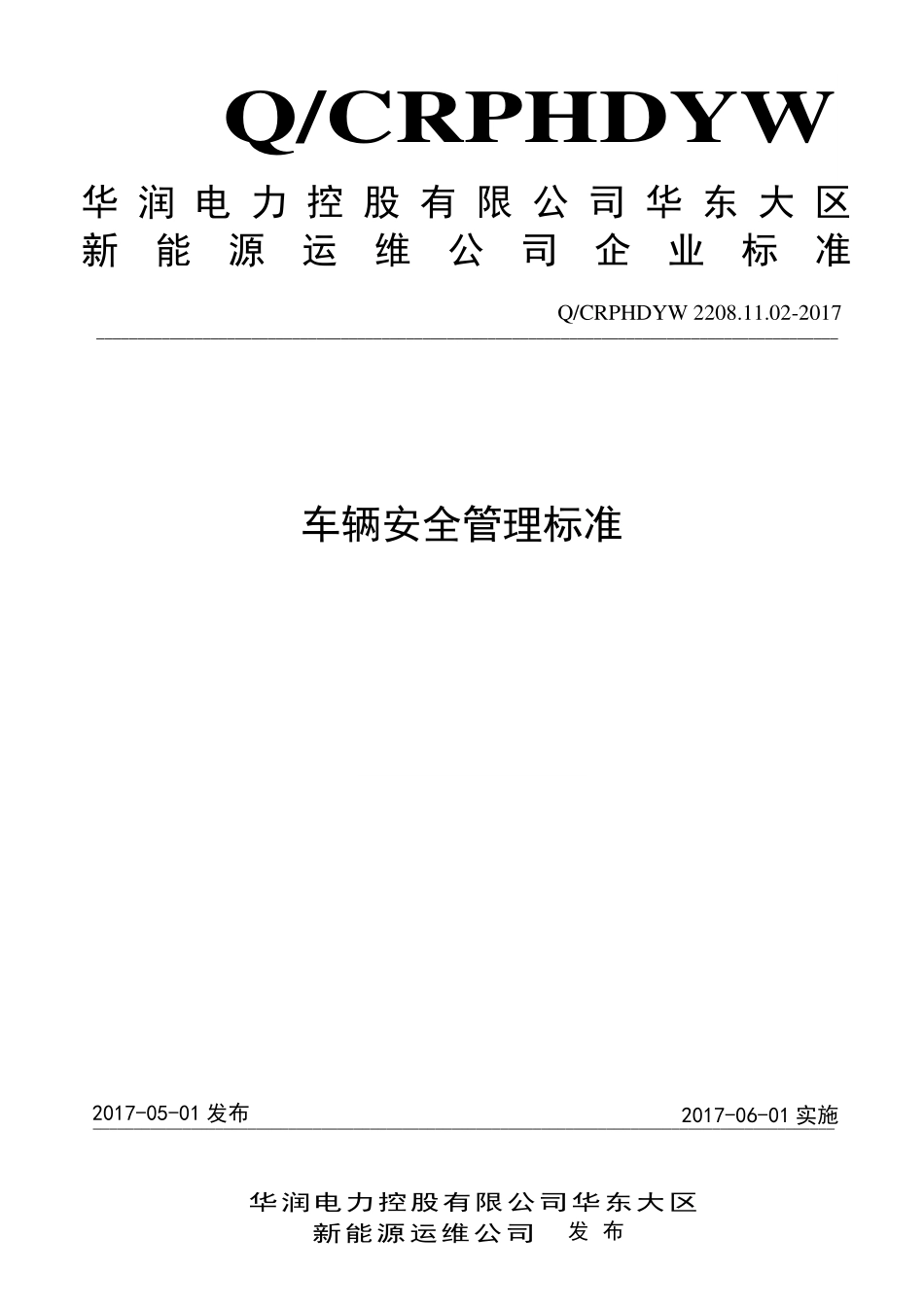 Q/CRPHDYW

华润电力控股有限公司华东大区
新能源运维公司企业标准

Q/CRPHDYW 2208.11.02-2017

车辆安全管理标准

2017-05-01 发布

2017-06-01 实施

华润电力控股有限公司华东大区
新能源运维公司 发布